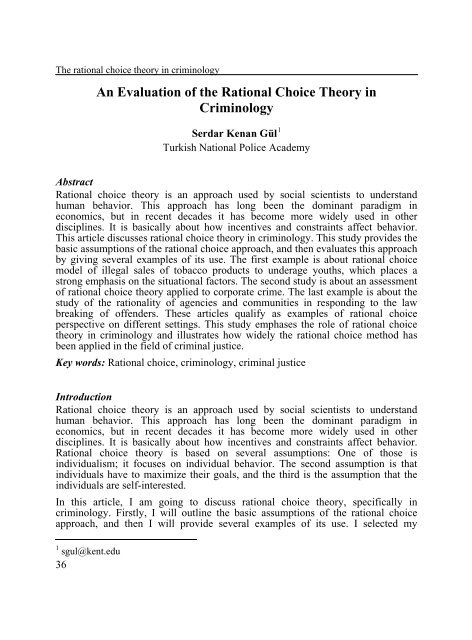 The rational choice theory in criminology

An Evaluation of the Rational Choice Theory in Criminology

Serdar Kenan Gül$^1$
Turkish National Police Academy

Abstract
Rational choice theory is an approach used by social scientists to understand human behavior. This approach has long been the dominant paradigm in economics, but in recent decades it has become more widely used in other disciplines. It is basically about how incentives and constraints affect behavior. This article discusses rational choice theory in criminology. This study provides the basic assumptions of the rational choice approach, and then evaluates this approach by giving several examples of its use. The first example is about rational choice model of illegal sales of tobacco products to underage youths, which places a strong emphasis on the situational factors. The second study is about an assessment of rational choice theory applied to corporate crime. The last example is about the study of the rationality of agencies and communities in responding to the law breaking of offenders. These articles qualify as examples of rational choice perspective on different settings. This study emphases the role of rational choice theory in criminology and illustrates how widely the rational choice method has been applied in the field of criminal justice.

Key words: Rational choice, criminology, criminal justice

Introduction
Rational choice theory is an approach used by social scientists to understand human behavior. This approach has long been the dominant paradigm in economics, but in recent decades it has become more widely used in other disciplines. It is basically about how incentives and constraints affect behavior. Rational choice theory is based on several assumptions: One of those is individualism; it focuses on individual behavior. The second assumption is that individuals have to maximize their goals, and the third is the assumption that the individuals are self-interested.

In this article, I am going to discuss rational choice theory, specifically in criminology. Firstly, I will outline the basic assumptions of the rational choice approach, and then I will provide several examples of its use. I selected my

$^1$ sgul@kent.edu
36